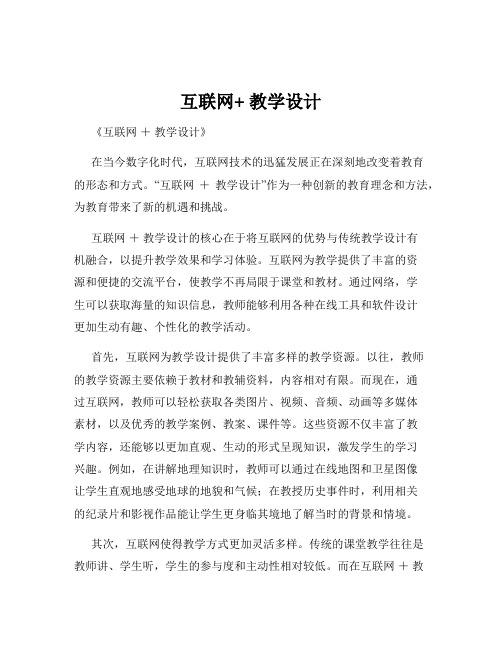 互联网+ 教学设计

《互联网 ＋ 教学设计》

在当今数字化时代，互联网技术的迅猛发展正在深刻地改变着教育的形态和方式。“互联网 ＋ 教学设计”作为一种创新的教育理念和方法，为教育带来了新的机遇和挑战。

互联网 ＋ 教学设计的核心在于将互联网的优势与传统教学设计有机融合，以提升教学效果和学习体验。互联网为教学提供了丰富的资源和便捷的交流平台，使教学不再局限于课堂和教材。通过网络，学生可以获取海量的知识信息，教师能够利用各种在线工具和软件设计更加生动有趣、个性化的教学活动。

首先，互联网为教学设计提供了丰富多样的教学资源。以往，教师的教学资源主要依赖于教材和教辅资料，内容相对有限。而现在，通过互联网，教师可以轻松获取各类图片、视频、音频、动画等多媒体素材，以及优秀的教学案例、教案、课件等。这些资源不仅丰富了教学内容，还能够以更加直观、生动的形式呈现知识，激发学生的学习兴趣。例如，在讲解地理知识时，教师可以通过在线地图和卫星图像让学生直观地感受地球的地貌和气候；在教授历史事件时，利用相关的纪录片和影视作品能让学生更身临其境地了解当时的背景和情境。

其次，互联网使得教学方式更加灵活多样。传统的课堂教学往往是教师讲、学生听，学生的参与度和主动性相对较低。而在互联网 ＋ 教